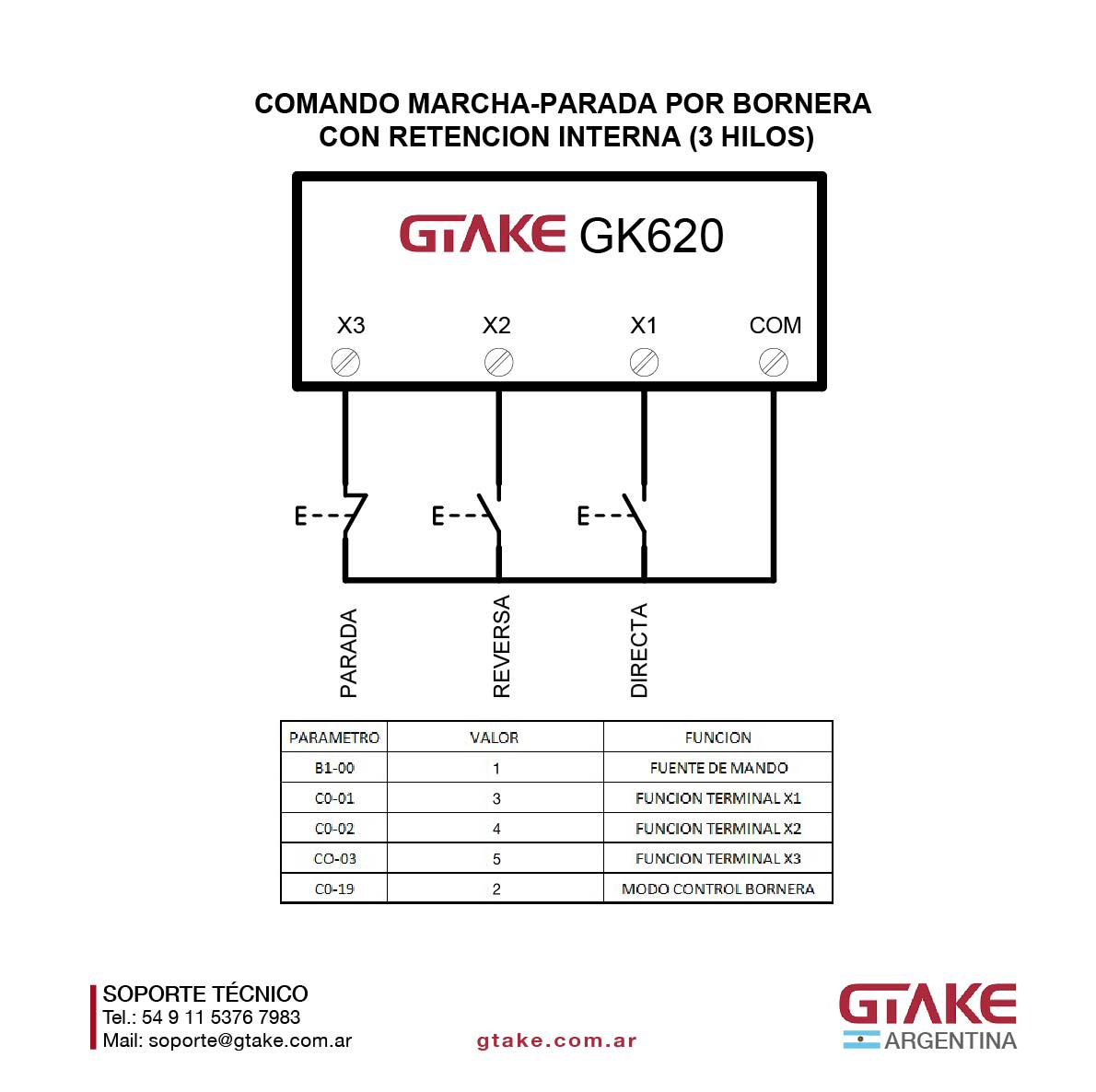 COMANDO MARCHA-PARADA POR BORNERA
CON RETENCION INTERNA (3 HILOS)

GTAKE GK620

X3 X2 X1 COM

E E E

PARADA
REVERSA
DIRECTA

| PARAMETRO | VALOR | FUNCION |
|---|---|---|
| B1-00 | 1 | FUENTE DE MANDO |
| C0-01 | 3 | FUNCION TERMINAL X1 |
| C0-02 | 4 | FUNCION TERMINAL X2 |
| CO-03 | 5 | FUNCION TERMINAL X3 |
| C0-19 | 2 | MODO CONTROL BORNERA |

SOPORTE TÉCNICO
Tel.: 54 9 11 5376 7983
Mail: soporte@gtake.com.ar

gtake.com.ar

GTAKE
ARGENTINA